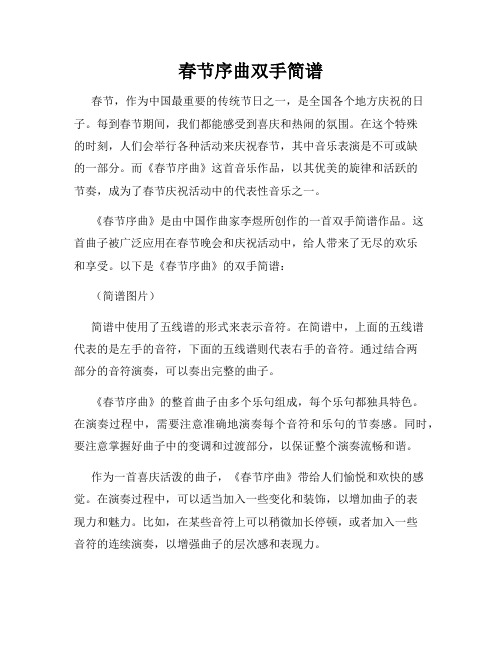 春节序曲双手简谱

春节，作为中国最重要的传统节日之一，是全国各个地方庆祝的日子。每到春节期间，我们都能感受到喜庆和热闹的氛围。在这个特殊的时刻，人们会举行各种活动来庆祝春节，其中音乐表演是不可或缺的一部分。而《春节序曲》这首音乐作品，以其优美的旋律和活跃的节奏，成为了春节庆祝活动中的代表性音乐之一。

《春节序曲》是由中国作曲家李煜所创作的一首双手简谱作品。这首曲子被广泛应用在春节晚会和庆祝活动中，给人带来了无尽的欢乐和享受。以下是《春节序曲》的双手简谱：

（简谱图片）

简谱中使用了五线谱的形式来表示音符。在简谱中，上面的五线谱代表的是左手的音符，下面的五线谱则代表右手的音符。通过结合两部分的音符演奏，可以奏出完整的曲子。

《春节序曲》的整首曲子由多个乐句组成，每个乐句都独具特色。在演奏过程中，需要注意准确地演奏每个音符和乐句的节奏感。同时，要注意掌握好曲子中的变调和过渡部分，以保证整个演奏流畅和谐。

作为一首喜庆活泼的曲子，《春节序曲》带给人们愉悦和欢快的感觉。在演奏过程中，可以适当加入一些变化和装饰，以增加曲子的表现力和魅力。比如，在某些音符上可以稍微加长停顿，或者加入一些音符的连续演奏，以增强曲子的层次感和表现力。